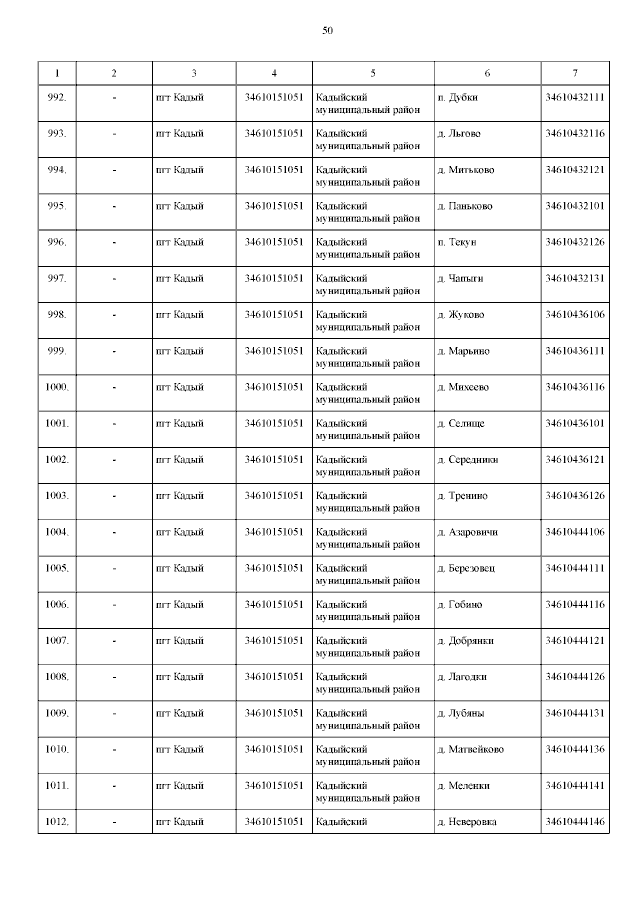 50

| 1 | 2 | 3 | 4 | 5 | 6 | 7 |
|---|---|---|---|---|---|---|
| 992. | - | пгт Кадый | 34610151051 | Кадыйский муниципальный район | п. Дубки | 34610432111 |
| 993. | - | пгт Кадый | 34610151051 | Кадыйский муниципальный район | д. Льгово | 34610432116 |
| 994. | - | пгт Кадый | 34610151051 | Кадыйский муниципальный район | д. Митьково | 34610432121 |
| 995. | - | пгт Кадый | 34610151051 | Кадыйский муниципальный район | д. Паньково | 34610432101 |
| 996. | - | пгт Кадый | 34610151051 | Кадыйский муниципальный район | п. Текун | 34610432126 |
| 997. | - | пгт Кадый | 34610151051 | Кадыйский муниципальный район | д. Чапыги | 34610432131 |
| 998. | - | пгт Кадый | 34610151051 | Кадыйский муниципальный район | д. Жуково | 34610436106 |
| 999. | - | пгт Кадый | 34610151051 | Кадыйский муниципальный район | д. Марьино | 34610436111 |
| 1000. | - | пгт Кадый | 34610151051 | Кадыйский муниципальный район | д. Михеево | 34610436116 |
| 1001. | - | пгт Кадый | 34610151051 | Кадыйский муниципальный район | д. Селище | 34610436101 |
| 1002. | - | пгт Кадый | 34610151051 | Кадыйский муниципальный район | д. Середники | 34610436121 |
| 1003. | - | пгт Кадый | 34610151051 | Кадыйский муниципальный район | д. Тренино | 34610436126 |
| 1004. | - | пгт Кадый | 34610151051 | Кадыйский муниципальный район | д. Азаровичи | 34610444106 |
| 1005. | - | пгт Кадый | 34610151051 | Кадыйский муниципальный район | д. Березовец | 34610444111 |
| 1006. | - | пгт Кадый | 34610151051 | Кадыйский муниципальный район | д. Гобино | 34610444116 |
| 1007. | - | пгт Кадый | 34610151051 | Кадыйский муниципальный район | д. Добрянки | 34610444121 |
| 1008. | - | пгт Кадый | 34610151051 | Кадыйский муниципальный район | д. Лагодки | 34610444126 |
| 1009. | - | пгт Кадый | 34610151051 | Кадыйский муниципальный район | д. Лубяны | 34610444131 |
| 1010. | - | пгт Кадый | 34610151051 | Кадыйский муниципальный район | д. Матвейково | 34610444136 |
| 1011. | - | пгт Кадый | 34610151051 | Кадыйский муниципальный район | д. Меленки | 34610444141 |
| 1012. | - | пгт Кадый | 34610151051 | Кадыйский | д. Неверовка | 34610444146 |